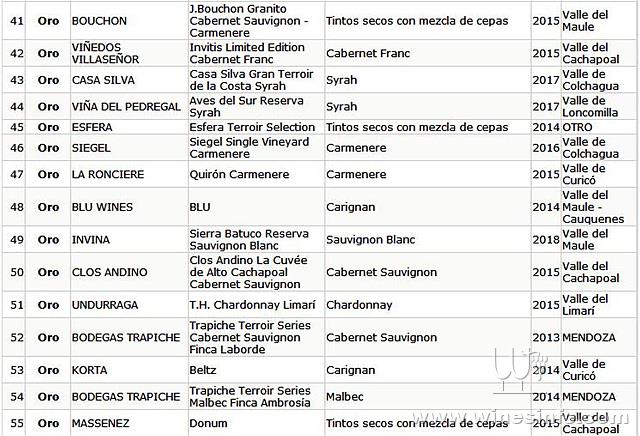 | 41 | Oro | BOUCHON | J.Bouchon Granito Cabernet Sauvignon - Carmenere | Tintos secos con mezcla de cepas | 2015 | Valle del Maule |
|---|---|---|---|---|---|---|
| 42 | Oro | VIÑEDOS VILLASEÑOR | Invitis Limited Edition Cabernet Franc | Cabernet Franc | 2015 | Valle del Cachapoal |
| 43 | Oro | CASA SILVA | Casa Silva Gran Terroir de la Costa Syrah | Syrah | 2017 | Valle de Colchagua |
| 44 | Oro | VIÑA DEL PEDREGAL | Aves del Sur Reserva Syrah | Syrah | 2017 | Valle de Loncomilla |
| 45 | Oro | ESFERA | Esfera Terroir Selection | Tintos secos con mezcla de cepas | 2014 | OTRO |
| 46 | Oro | SIEGEL | Siegel Single Vineyard Carmenere | Carmenere | 2016 | Valle de Colchagua |
| 47 | Oro | LA RONCIERE | Quirón Carmenere | Carmenere | 2015 | Valle de Curicó |
| 48 | Oro | BLU WINES | BLU | Carignan | 2014 | Valle del Maule - Cauquenes |
| 49 | Oro | INVINA | Sierra Batuco Reserva Sauvignon Blanc | Sauvignon Blanc | 2018 | Valle del Maule |
| 50 | Oro | CLOS ANDINO | Clos Andino La Cuvée de Alto Cachapoal Cabernet Sauvignon | Cabernet Sauvignon | 2015 | Valle del Cachapoal |
| 51 | Oro | UNDURRAGA | T.H. Chardonnay Limarí | Chardonnay | 2015 | Valle del Limarí |
| 52 | Oro | BODEGAS TRAPICHE | Trapiche Terroir Series Cabernet Sauvignon Finca Laborde | Cabernet Sauvignon | 2013 | MENDOZA |
| 53 | Oro | KORTA | Beltz | Carignan | 2014 | Valle de Curicó |
| 54 | Oro | BODEGAS TRAPICHE | Trapiche Terroir Series Malbec Finca Ambrosía | Malbec | 2014 | MENDOZA |
| 55 | Oro | MASSENEZ | Donum | Tintos secos con mezcla de cepas | 2015 | Valle del Cachapoal |

www.winesinfo.com